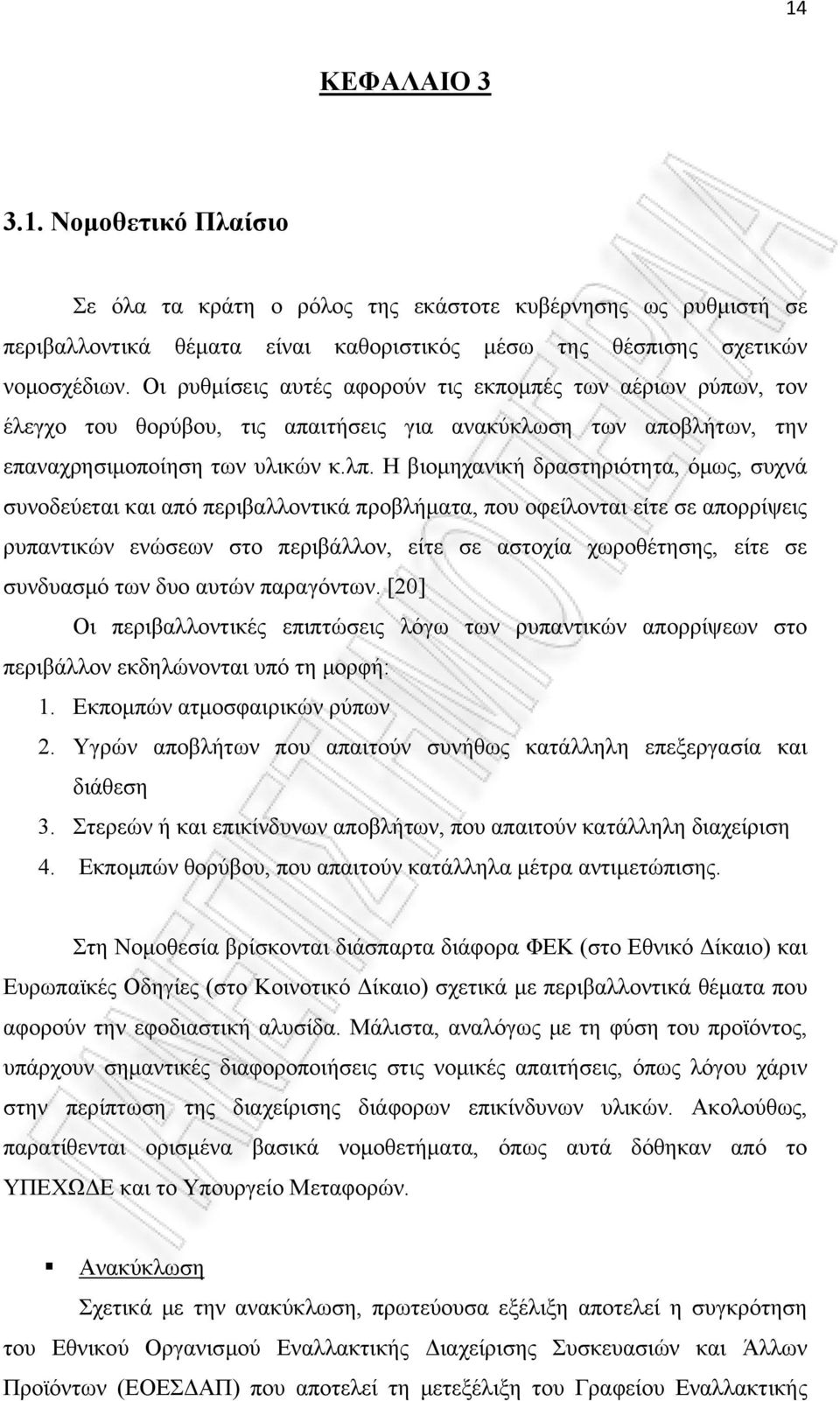 14

ΚΕΦΑΛΑΙΟ 3

3.1. Νομοθετικό Πλαίσιο

Σε όλα τα κράτη ο ρόλος της εκάστοτε κυβέρνησης ως ρυθμιστή σε περιβαλλοντικά θέματα είναι καθοριστικός μέσω της θέσπισης σχετικών νομοσχέδιων. Οι ρυθμίσεις αυτές αφορούν τις εκπομπές των αέριων ρύπων, τον έλεγχο του θορύβου, τις απαιτήσεις για ανακύκλωση των αποβλήτων, την επαναχρησιμοποίηση των υλικών κ.λπ. Η βιομηχανική δραστηριότητα, όμως, συχνά συνοδεύεται και από περιβαλλοντικά προβλήματα, που οφείλονται είτε σε απορρίψεις ρυπαντικών ενώσεων στο περιβάλλον, είτε σε αστοχία χωροθέτησης, είτε σε συνδυασμό των δυο αυτών παραγόντων. [20]

Οι περιβαλλοντικές επιπτώσεις λόγω των ρυπαντικών απορρίψεων στο περιβάλλον εκδηλώνονται υπό τη μορφή:

1. Εκπομπών ατμοσφαιρικών ρύπων
2. Υγρών αποβλήτων που απαιτούν συνήθως κατάλληλη επεξεργασία και διάθεση
3. Στερεών ή και επικίνδυνων αποβλήτων, που απαιτούν κατάλληλη διαχείριση
4. Εκπομπών θορύβου, που απαιτούν κατάλληλα μέτρα αντιμετώπισης.

Στη Νομοθεσία βρίσκονται διάσπαρτα διάφορα ΦΕΚ (στο Εθνικό Δίκαιο) και Ευρωπαϊκές Οδηγίες (στο Κοινοτικό Δίκαιο) σχετικά με περιβαλλοντικά θέματα που αφορούν την εφοδιαστική αλυσίδα. Μάλιστα, αναλόγως με τη φύση του προϊόντος, υπάρχουν σημαντικές διαφοροποιήσεις στις νομικές απαιτήσεις, όπως λόγου χάριν στην περίπτωση της διαχείρισης διάφορων επικίνδυνων υλικών. Ακολούθως, παρατίθενται ορισμένα βασικά νομοθετήματα, όπως αυτά δόθηκαν από το ΥΠΕΧΩΔΕ και το Υπουργείο Μεταφορών.

▪ Ανακύκλωση

Σχετικά με την ανακύκλωση, πρωτεύουσα εξέλιξη αποτελεί η συγκρότηση του Εθνικού Οργανισμού Εναλλακτικής Διαχείρισης Συσκευασιών και Άλλων Προϊόντων (ΕΟΕΣΔΑΠ) που αποτελεί τη μετεξέλιξη του Γραφείου Εναλλακτικής